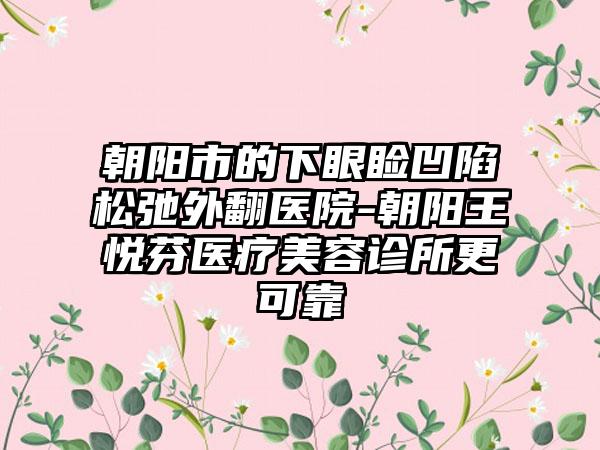 朝阳市的下眼睑凹陷松弛外翻医院-朝阳王悦芬医疗美容诊所更可靠